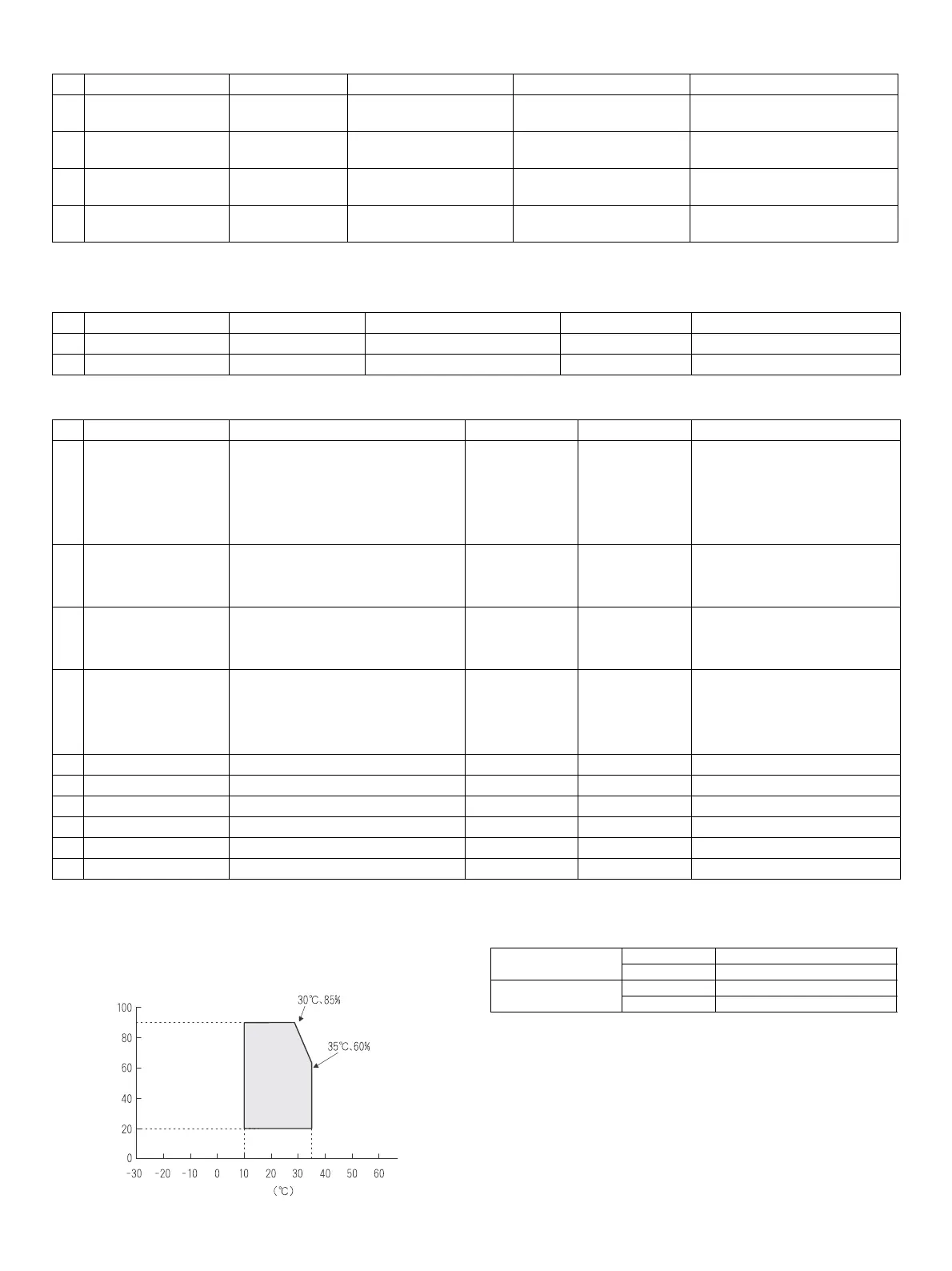 30℃, 85%

35℃, 60%

100

80

60

40

20

0

-30 -20 -10 0 10 20 30 40 50 60

(℃)